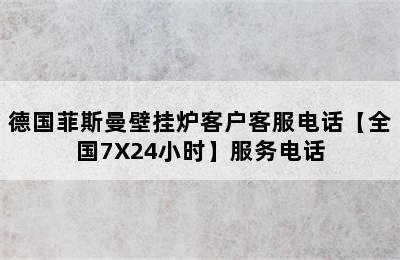 德国菲斯曼壁挂炉客户客服电话【全国7X24小时】服务电话